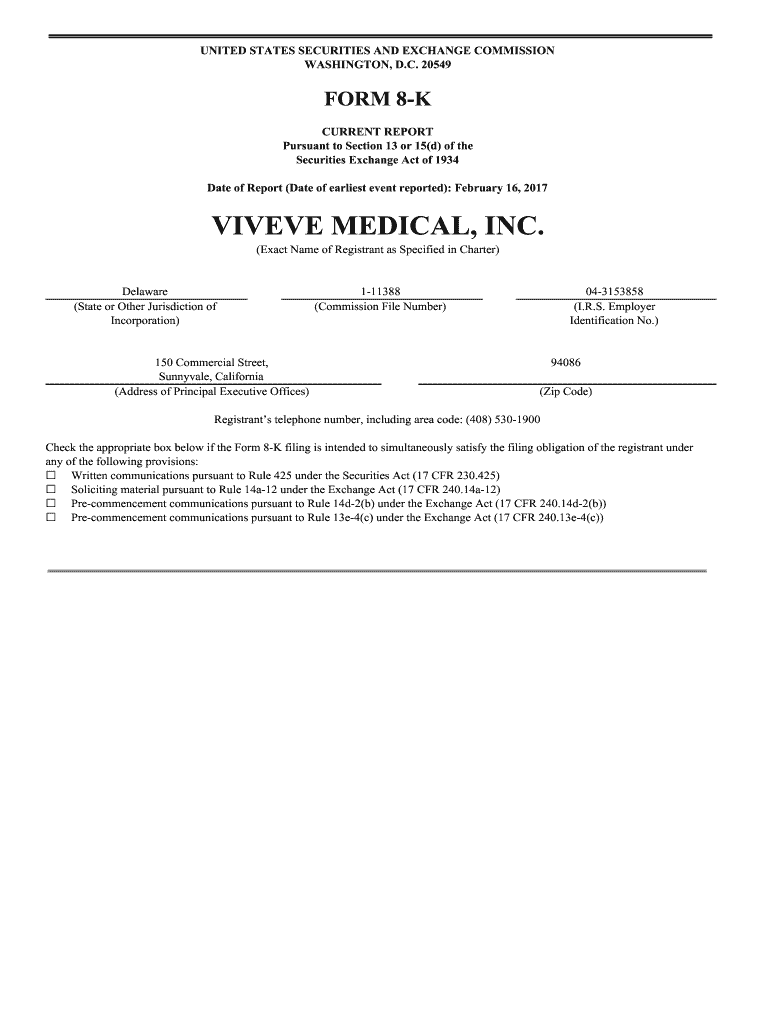 UNITED STATES SECURITIES AND EXCHANGE COMMISSION
WASHINGTON, D.C. 20549

FORM 8-K

CURRENT REPORT
Pursuant to Section 13 or 15(d) of the
Securities Exchange Act of 1934

Date of Report (Date of earliest event reported): February 16, 2017

VIVEVE MEDICAL, INC.
(Exact Name of Registrant as Specified in Charter)

| Delaware | 1-11388 | 04-3153858 |
|---|---|---|
| (State or Other Jurisdiction of Incorporation) | (Commission File Number) | (I.R.S. Employer Identification No.) |

| 150 Commercial Street, Sunnyvale, California | 94086 |
|---|---|
| (Address of Principal Executive Offices) | (Zip Code) |

Registrant's telephone number, including area code: (408) 530-1900

Check the appropriate box below if the Form 8-K filing is intended to simultaneously satisfy the filing obligation of the registrant under any of the following provisions:
☐ Written communications pursuant to Rule 425 under the Securities Act (17 CFR 230.425)
☐ Soliciting material pursuant to Rule 14a-12 under the Exchange Act (17 CFR 240.14a-12)
☐ Pre-commencement communications pursuant to Rule 14d-2(b) under the Exchange Act (17 CFR 240.14d-2(b))
☐ Pre-commencement communications pursuant to Rule 13e-4(c) under the Exchange Act (17 CFR 240.13e-4(c))